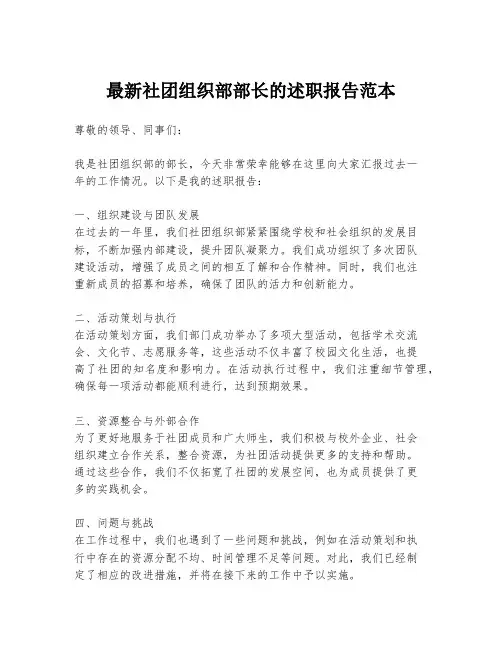 最新社团组织部部长的述职报告范本

尊敬的领导、同事们：

我是社团组织部的部长，今天非常荣幸能够在这里向大家汇报过去一年的工作情况。以下是我的述职报告：

一、组织建设与团队发展
在过去的一年里，我们社团组织部紧紧围绕学校和社会组织的发展目标，不断加强内部建设，提升团队凝聚力。我们成功组织了多次团队建设活动，增强了成员之间的相互了解和合作精神。同时，我们也注重新成员的招募和培养，确保了团队的活力和创新能力。

二、活动策划与执行
在活动策划方面，我们部门成功举办了多项大型活动，包括学术交流会、文化节、志愿服务等，这些活动不仅丰富了校园文化生活，也提高了社团的知名度和影响力。在活动执行过程中，我们注重细节管理，确保每一项活动都能顺利进行，达到预期效果。

三、资源整合与外部合作
为了更好地服务于社团成员和广大师生，我们积极与校外企业、社会组织建立合作关系，整合资源，为社团活动提供更多的支持和帮助。通过这些合作，我们不仅拓宽了社团的发展空间，也为成员提供了更多的实践机会。

四、问题与挑战
在工作过程中，我们也遇到了一些问题和挑战，例如在活动策划和执行中存在的资源分配不均、时间管理不足等问题。对此，我们已经制定了相应的改进措施，并将在接下来的工作中予以实施。